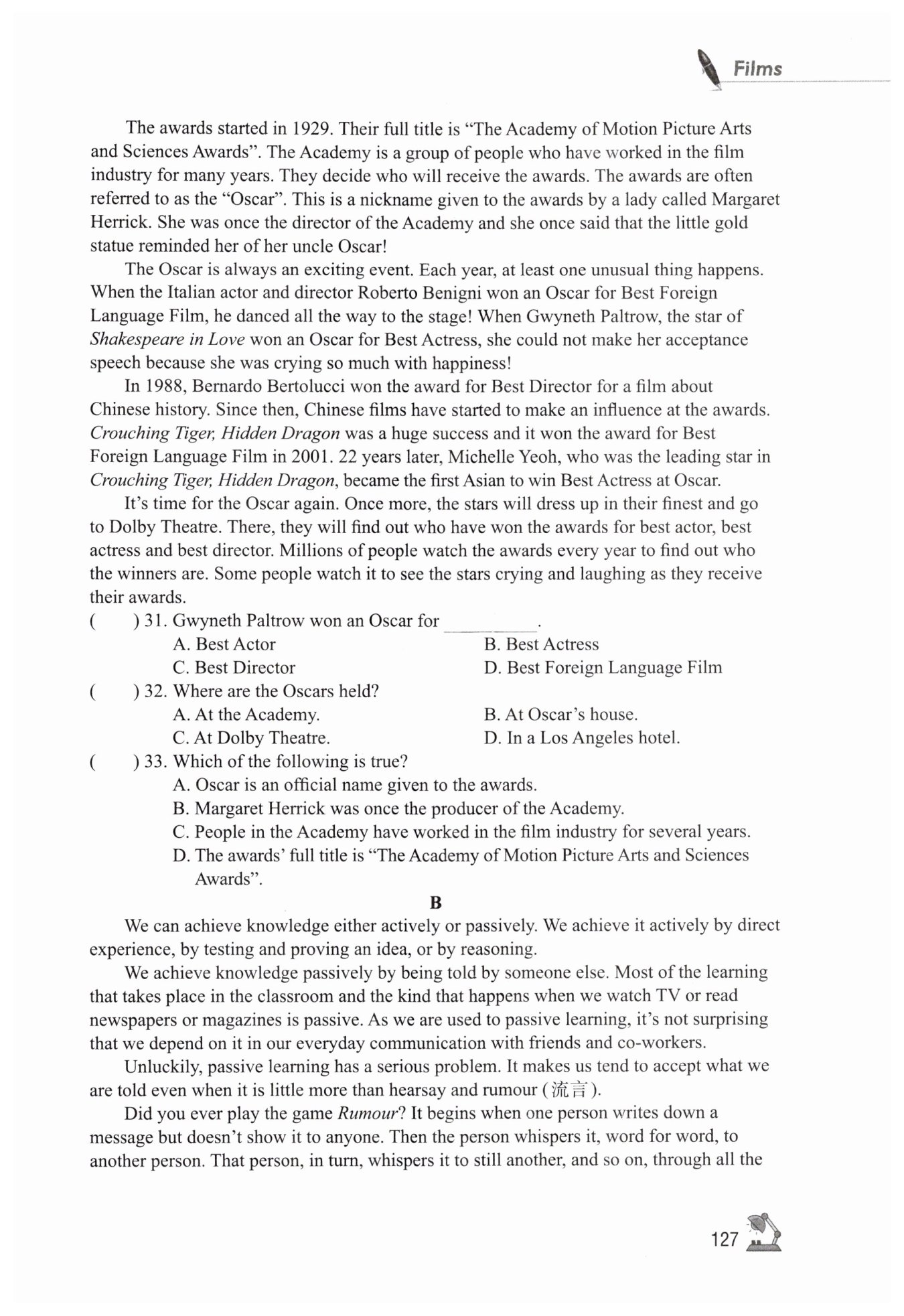 Films

The awards started in 1929. Their full title is "The Academy of Motion Picture Arts and Sciences Awards". The Academy is a group of people who have worked in the film industry for many years. They decide who will receive the awards. The awards are often referred to as the "Oscar". This is a nickname given to the awards by a lady called Margaret Herrick. She was once the director of the Academy and she once said that the little gold statue reminded her of her uncle Oscar!

The Oscar is always an exciting event. Each year, at least one unusual thing happens. When the Italian actor and director Roberto Benigni won an Oscar for Best Foreign Language Film, he danced all the way to the stage! When Gwyneth Paltrow, the star of Shakespeare in Love won an Oscar for Best Actress, she could not make her acceptance speech because she was crying so much with happiness!

In 1988, Bernardo Bertolucci won the award for Best Director for a film about Chinese history. Since then, Chinese films have started to make an influence at the awards. Crouching Tiger, Hidden Dragon was a huge success and it won the award for Best Foreign Language Film in 2001. 22 years later, Michelle Yeoh, who was the leading star in Crouching Tiger, Hidden Dragon, became the first Asian to win Best Actress at Oscar.

It's time for the Oscar again. Once more, the stars will dress up in their finest and go to Dolby Theatre. There, they will find out who have won the awards for best actor, best actress and best director. Millions of people watch the awards every year to find out who the winners are. Some people watch it to see the stars crying and laughing as they receive their awards.

(     ) 31. Gwyneth Paltrow won an Oscar for ____.
A. Best Actor
B. Best Actress
C. Best Director
D. Best Foreign Language Film

(     ) 32. Where are the Oscars held?
A. At the Academy.
B. At Oscar's house.
C. At Dolby Theatre.
D. In a Los Angeles hotel.

(     ) 33. Which of the following is true?
A. Oscar is an official name given to the awards.
B. Margaret Herrick was once the producer of the Academy.
C. People in the Academy have worked in the film industry for several years.
D. The awards' full title is "The Academy of Motion Picture Arts and Sciences Awards".

B

We can achieve knowledge either actively or passively. We achieve it actively by direct experience, by testing and proving an idea, or by reasoning.

We achieve knowledge passively by being told by someone else. Most of the learning that takes place in the classroom and the kind that happens when we watch TV or read newspapers or magazines is passive. As we are used to passive learning, it's not surprising that we depend on it in our everyday communication with friends and co-workers.

Unluckily, passive learning has a serious problem. It makes us tend to accept what we are told even when it is little more than hearsay and rumour (流言).

Did you ever play the game Rumour? It begins when one person writes down a message but doesn't show it to anyone. Then the person whispers it, word for word, to another person. That person, in turn, whispers it to still another, and so on, through all the

127